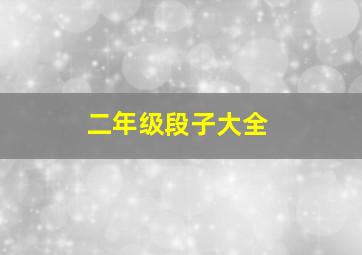 二年级段子大全